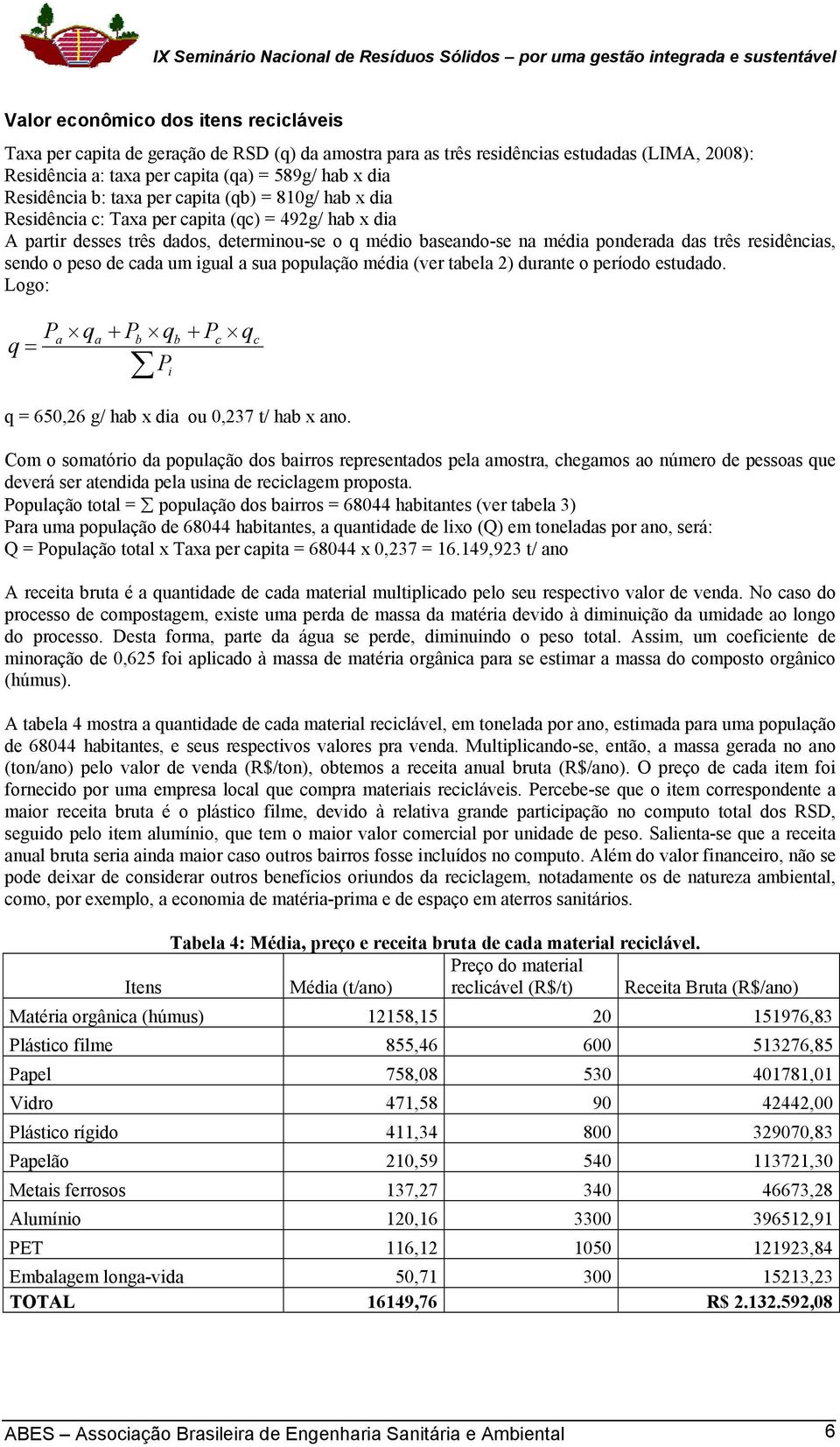 IX Seminário Nacional de Resíduos Sólidos – por uma gestão integrada e sustentável

Valor econômico dos itens recicláveis

Taxa per capita de geração de RSD (q) da amostra para as três residências estudadas (LIMA, 2008):
Residência a: taxa per capita (qa) = 589g/ hab x dia
Residência b: taxa per capita (qb) = 810g/ hab x dia
Residência c: Taxa per capita (qc) = 492g/ hab x dia
A partir desses três dados, determinou-se o q médio baseando-se na média ponderada das três residências, sendo o peso de cada um igual a sua população média (ver tabela 2) durante o período estudado.
Logo:

$q = \frac{P_a \times q_a + P_b \times q_b + P_c \times q_c}{\sum P_i}$

q = 650,26 g/ hab x dia ou 0,237 t/ hab x ano.

Com o somatório da população dos bairros representados pela amostra, chegamos ao número de pessoas que deverá ser atendida pela usina de reciclagem proposta.
População total = $\sum$ população dos bairros = 68044 habitantes (ver tabela 3)
Para uma população de 68044 habitantes, a quantidade de lixo (Q) em toneladas por ano, será:
Q = População total x Taxa per capita = 68044 x 0,237 = 16.149,923 t/ ano

A receita bruta é a quantidade de cada material multiplicado pelo seu respectivo valor de venda. No caso do processo de compostagem, existe uma perda de massa da matéria devido à diminuição da umidade ao longo do processo. Desta forma, parte da água se perde, diminuindo o peso total. Assim, um coeficiente de minoração de 0,625 foi aplicado à massa de matéria orgânica para se estimar a massa do composto orgânico (húmus).

A tabela 4 mostra a quantidade de cada material reciclável, em tonelada por ano, estimada para uma população de 68044 habitantes, e seus respectivos valores pra venda. Multiplicando-se, então, a massa gerada no ano (ton/ano) pelo valor de venda (R$/ton), obtemos a receita anual bruta (R$/ano). O preço de cada item foi fornecido por uma empresa local que compra materiais recicláveis. Percebe-se que o item correspondente a maior receita bruta é o plástico filme, devido à relativa grande participação no computo total dos RSD, seguido pelo item alumínio, que tem o maior valor comercial por unidade de peso. Salienta-se que a receita anual bruta seria ainda maior caso outros bairros fosse incluídos no computo. Além do valor financeiro, não se pode deixar de considerar outros benefícios oriundos da reciclagem, notadamente os de natureza ambiental, como, por exemplo, a economia de matéria-prima e de espaço em aterros sanitários.

Tabela 4: Média, preço e receita bruta de cada material reciclável.

| Itens | Média (t/ano) | Preço do material reclicável (R$/t) | Receita Bruta (R$/ano) |
|---|---|---|---|
| Matéria orgânica (húmus) | 12158,15 | 20 | 151976,83 |
| Plástico filme | 855,46 | 600 | 513276,85 |
| Papel | 758,08 | 530 | 401781,01 |
| Vidro | 471,58 | 90 | 42442,00 |
| Plástico rígido | 411,34 | 800 | 329070,83 |
| Papelão | 210,59 | 540 | 113721,30 |
| Metais ferrosos | 137,27 | 340 | 46673,28 |
| Alumínio | 120,16 | 3300 | 396512,91 |
| PET | 116,12 | 1050 | 121923,84 |
| Embalagem longa-vida | 50,71 | 300 | 15213,23 |
| TOTAL | 16149,76 | | R$ 2.132.592,08 |

ABES – Associação Brasileira de Engenharia Sanitária e Ambiental 6